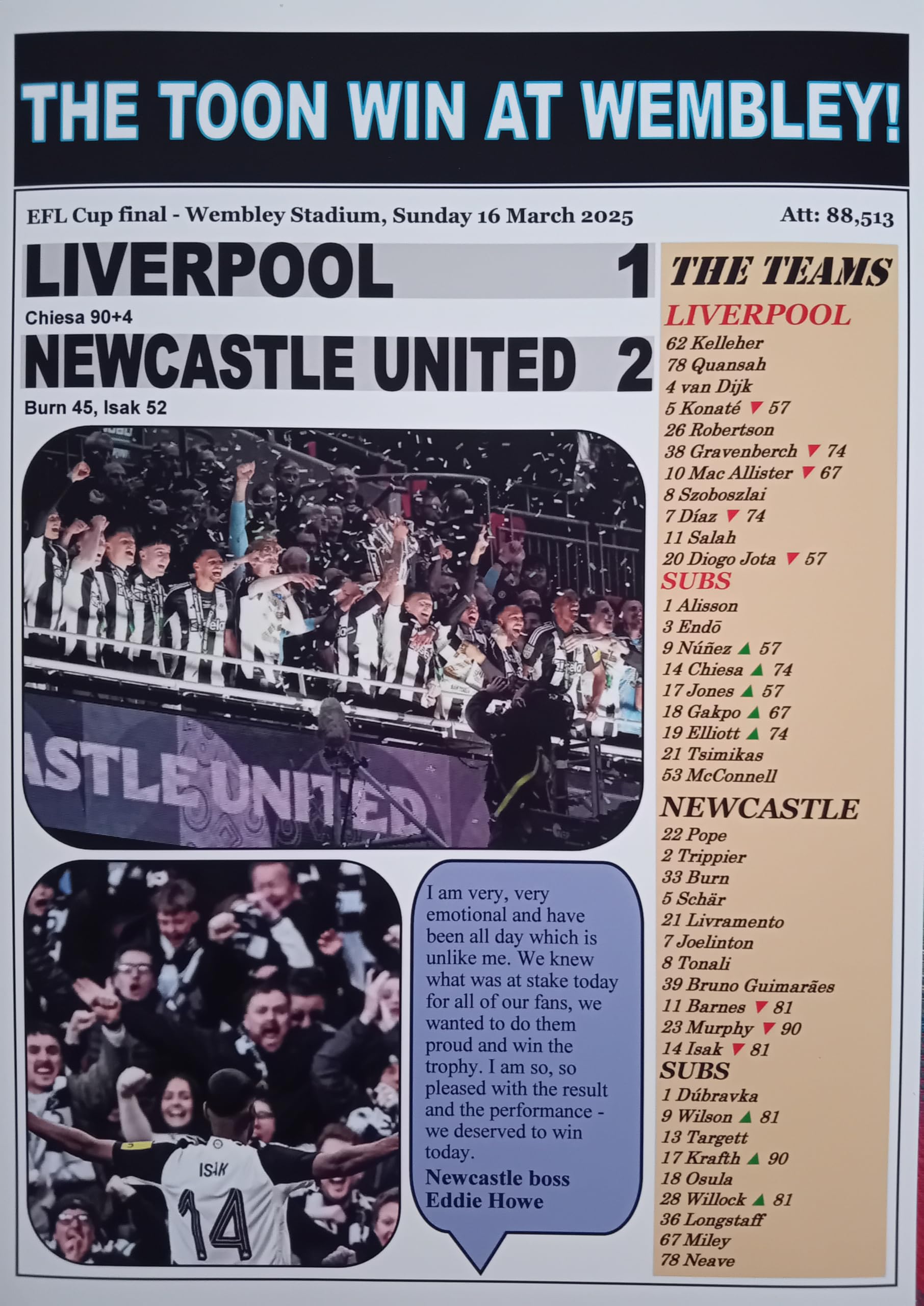 THE TOON WIN AT WEMBLEY!

EFL Cup final - Wembley Stadium, Sunday 16 March 2025

Att: 88,513

LIVERPOOL 1

Chiesa 90+4

NEWCASTLE UNITED 2

Burn 45, Isak 52

ASTLE UNITED

ISAK

14

I am very, very emotional and have been all day which is unlike me. We knew what was at stake today for all of our fans, we wanted to do them proud and win the trophy. I am so, so pleased with the result and the performance - we deserved to win today.

Newcastle boss Eddie Howe

THE TEAMS

LIVERPOOL

62 Kelleher
78 Quansah
4 van Dijk
5 Konaté ▼ 57
26 Robertson
38 Gravenberch ▼ 74
10 Mac Allister ▼ 67
8 Szoboszlai
7 Díaz ▼ 74
11 Salah
20 Diogo Jota ▼ 57

SUBS

1 Alisson
3 Endō
9 Núñez ▲ 57
14 Chiesa ▲ 74
17 Jones ▲ 57
18 Gakpo ▲ 67
19 Elliott ▲ 74
21 Tsimikas
53 McConnell

NEWCASTLE

22 Pope
2 Trippier
33 Burn
5 Schär
21 Livramento
7 Joelinton
8 Tonali
39 Bruno Guimarães
11 Barnes ▼ 81
23 Murphy ▼ 90
14 Isak ▼ 81

SUBS

1 Dúbravka
9 Wilson ▲ 81
13 Targett
17 Krafth ▲ 90
18 Osula
28 Willock ▲ 81
36 Longstaff
67 Miley
78 Neave